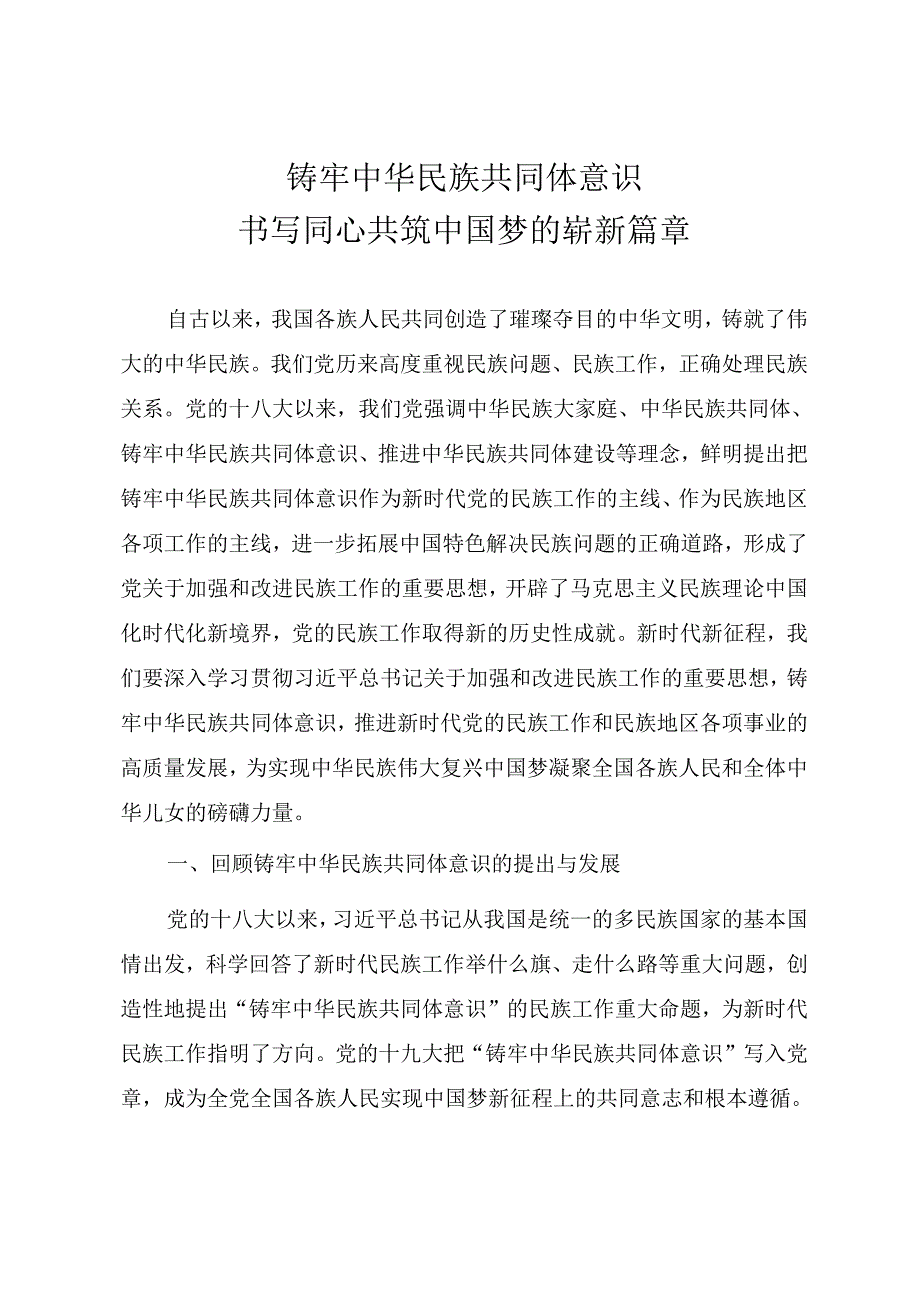 铸牢中华民族共同体意识
书写同心共筑中国梦的崭新篇章

自古以来，我国各族人民共同创造了璀璨夺目的中华文明，铸就了伟大的中华民族。我们党历来高度重视民族问题、民族工作，正确处理民族关系。党的十八大以来，我们党强调中华民族大家庭、中华民族共同体、铸牢中华民族共同体意识、推进中华民族共同体建设等理念，鲜明提出把铸牢中华民族共同体意识作为新时代党的民族工作的主线、作为民族地区各项工作的主线，进一步拓展中国特色解决民族问题的正确道路，形成了党关于加强和改进民族工作的重要思想，开辟了马克思主义民族理论中国化时代化新境界，党的民族工作取得新的历史性成就。新时代新征程，我们要深入学习贯彻习近平总书记关于加强和改进民族工作的重要思想，铸牢中华民族共同体意识，推进新时代党的民族工作和民族地区各项事业的高质量发展，为实现中华民族伟大复兴中国梦凝聚全国各族人民和全体中华儿女的磅礴力量。

一、回顾铸牢中华民族共同体意识的提出与发展

党的十八大以来，习近平总书记从我国是统一的多民族国家的基本国情出发，科学回答了新时代民族工作举什么旗、走什么路等重大问题，创造性地提出“铸牢中华民族共同体意识”的民族工作重大命题，为新时代民族工作指明了方向。党的十九大把“铸牢中华民族共同体意识”写入党章，成为全党全国各族人民实现中国梦新征程上的共同意志和根本遵循。